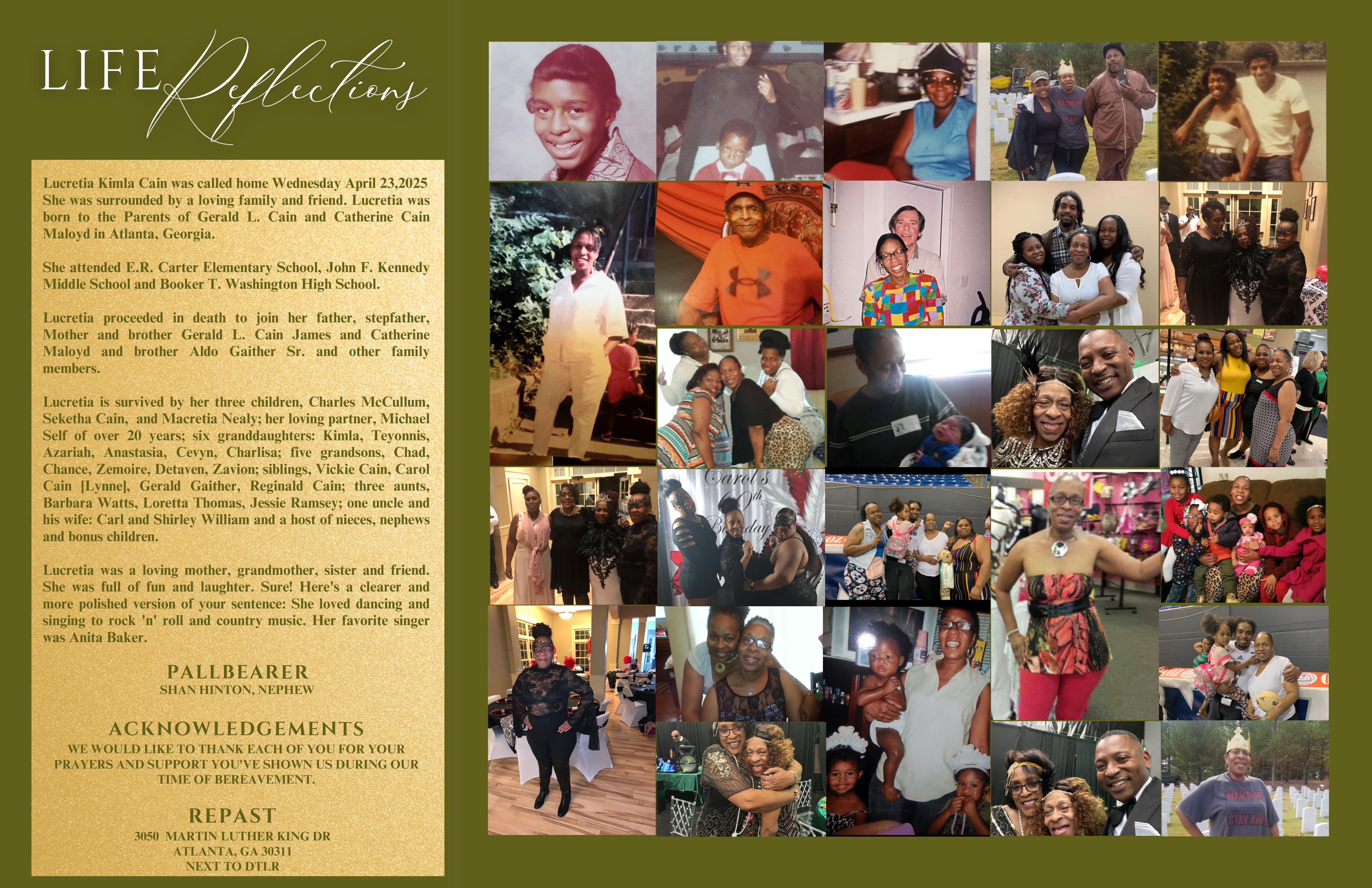 LIFE Reflections

Lucretia Kimla Cain was called home Wednesday April 23,2025 She was surrounded by a loving family and friend. Lucretia was born to the Parents of Gerald L. Cain and Catherine Cain Maloyd in Atlanta, Georgia.

She attended E.R. Carter Elementary School, John F. Kennedy Middle School and Booker T. Washington High School.

Lucretia proceeded in death to join her father, stepfather, Mother and brother Gerald L. Cain James and Catherine Maloyd and brother Aldo Gaither Sr. and other family members.

Lucretia is survived by her three children, Charles McCullum, Seketha Cain, and Macretia Nealy; her loving partner, Michael Self of over 20 years; six granddaughters: Kimla, Teyonnis, Azariah, Anastasia, Cevyn, Charlisa; five grandsons, Chad, Chance, Zemoire, Detaven, Zavion; siblings, Vickie Cain, Carol Cain [Lynne], Gerald Gaither, Reginald Cain; three aunts, Barbara Watts, Loretta Thomas, Jessie Ramsey; one uncle and his wife: Carl and Shirley William and a host of nieces, nephews and bonus children.

Lucretia was a loving mother, grandmother, sister and friend. She was full of fun and laughter. Sure! Here's a clearer and more polished version of your sentence: She loved dancing and singing to rock 'n' roll and country music. Her favorite singer was Anita Baker.

PALLBEARER
SHAN HINTON, NEPHEW

ACKNOWLEDGEMENTS
WE WOULD LIKE TO THANK EACH OF YOU FOR YOUR PRAYERS AND SUPPORT YOU'VE SHOWN US DURING OUR TIME OF BEREAVEMENT.

REPAST
3050 MARTIN LUTHER KING DR
ATLANTA, GA 30311
NEXT TO DTLR